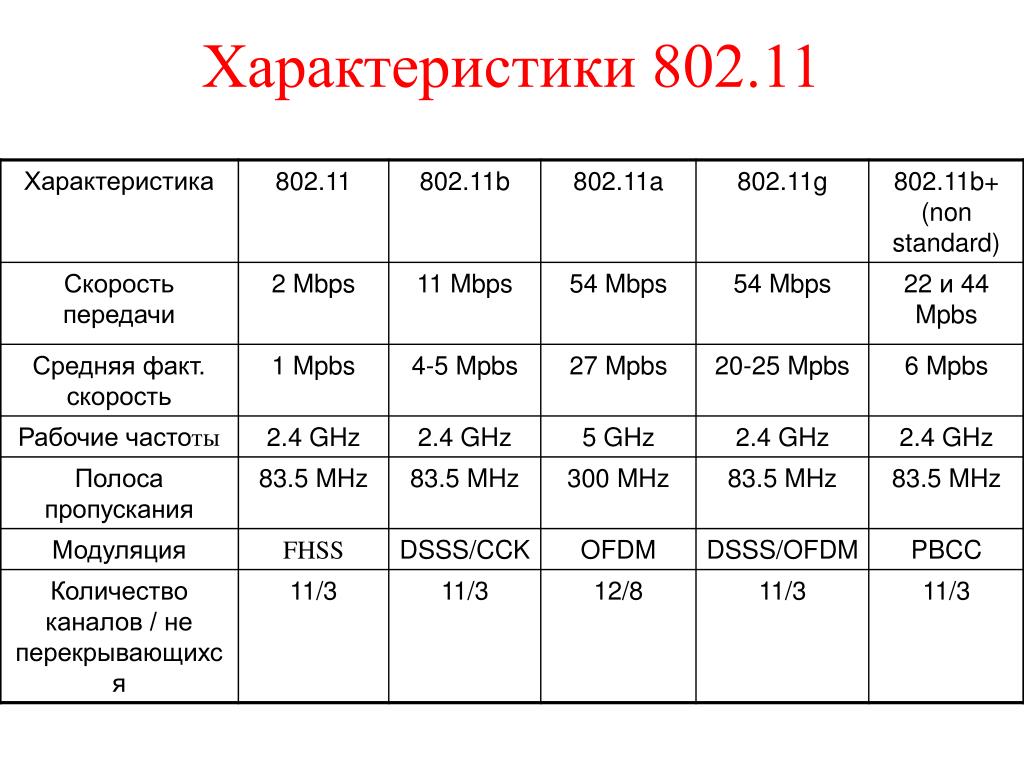 Характеристики 802.11

| Характеристика | 802.11 | 802.11b | 802.11a | 802.11g | 802.11b+ (non standard) |
|---|---|---|---|---|---|
| Скорость передачи | 2 Mbps | 11 Mbps | 54 Mbps | 54 Mbps | 22 и 44 Mpbs |
| Средняя факт. скорость | 1 Mpbs | 4-5 Mpbs | 27 Mpbs | 20-25 Mpbs | 6 Mpbs |
| Рабочие частоты | 2.4 GHz | 2.4 GHz | 5 GHz | 2.4 GHz | 2.4 GHz |
| Полоса пропускания | 83.5 MHz | 83.5 MHz | 300 MHz | 83.5 MHz | 83.5 MHz |
| Модуляция | FHSS | DSSS/CCK | OFDM | DSSS/OFDM | PBCC |
| Количество каналов / не перекрывающихся | 11/3 | 11/3 | 12/8 | 11/3 | 11/3 |